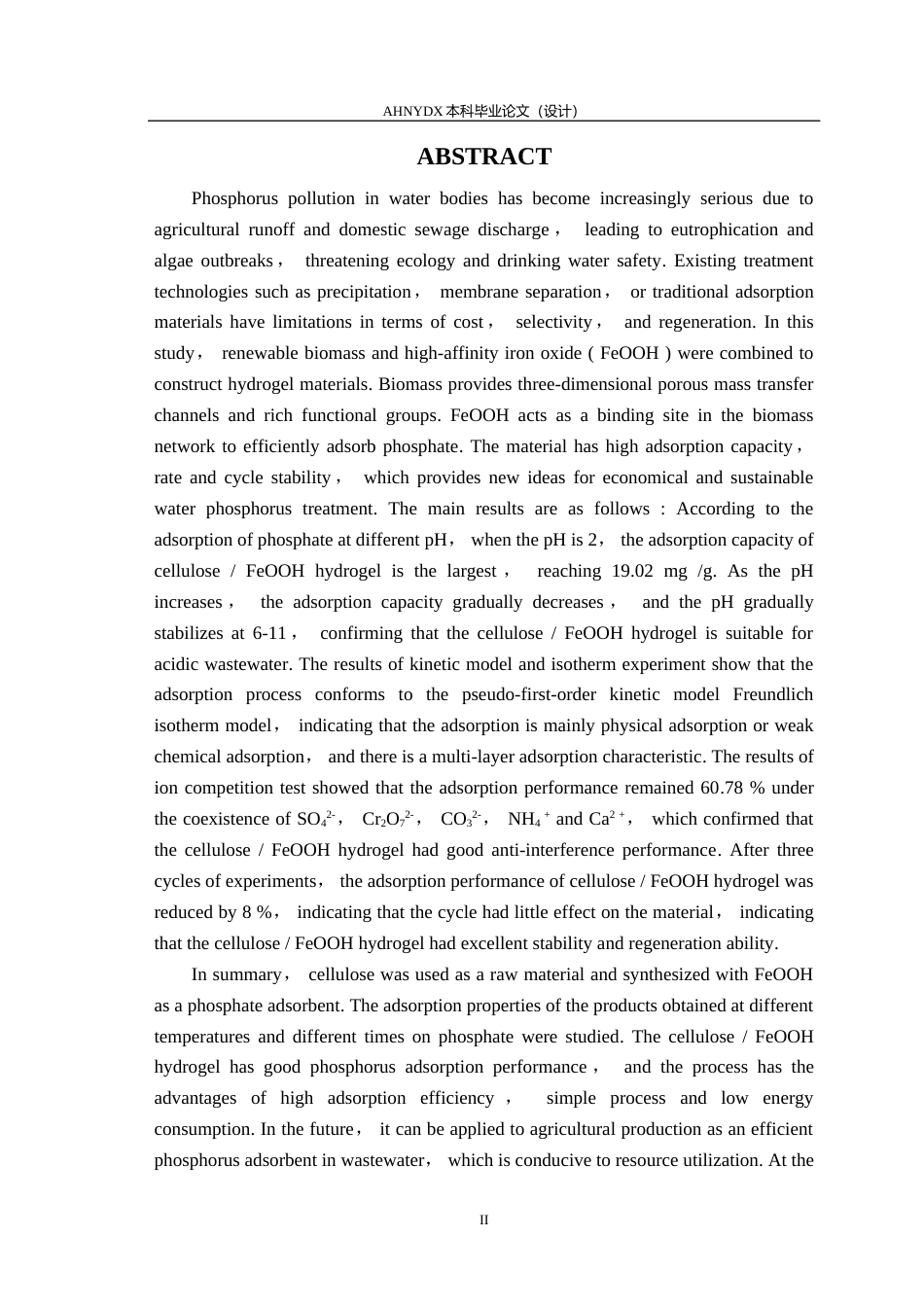 AHNYDX本科毕业论文（设计）

ABSTRACT

Phosphorus pollution in water bodies has become increasingly serious due to agricultural runoff and domestic sewage discharge， leading to eutrophication and algae outbreaks， threatening ecology and drinking water safety. Existing treatment technologies such as precipitation， membrane separation， or traditional adsorption materials have limitations in terms of cost， selectivity， and regeneration. In this study， renewable biomass and high-affinity iron oxide ( FeOOH ) were combined to construct hydrogel materials. Biomass provides three-dimensional porous mass transfer channels and rich functional groups. FeOOH acts as a binding site in the biomass network to efficiently adsorb phosphate. The material has high adsorption capacity， rate and cycle stability， which provides new ideas for economical and sustainable water phosphorus treatment. The main results are as follows : According to the adsorption of phosphate at different pH， when the pH is 2， the adsorption capacity of cellulose / FeOOH hydrogel is the largest， reaching 19.02 mg /g. As the pH increases， the adsorption capacity gradually decreases， and the pH gradually stabilizes at 6-11， confirming that the cellulose / FeOOH hydrogel is suitable for acidic wastewater. The results of kinetic model and isotherm experiment show that the adsorption process conforms to the pseudo-first-order kinetic model Freundlich isotherm model， indicating that the adsorption is mainly physical adsorption or weak chemical adsorption， and there is a multi-layer adsorption characteristic. The results of ion competition test showed that the adsorption performance remained 60.78 % under the coexistence of $SO_4^{2-}$， $Cr_2O_7^{2-}$， $CO_3^{2-}$， $NH_4^+$ and $Ca^{2+}$， which confirmed that the cellulose / FeOOH hydrogel had good anti-interference performance. After three cycles of experiments， the adsorption performance of cellulose / FeOOH hydrogel was reduced by 8 %， indicating that the cycle had little effect on the material， indicating that the cellulose / FeOOH hydrogel had excellent stability and regeneration ability.

In summary， cellulose was used as a raw material and synthesized with FeOOH as a phosphate adsorbent. The adsorption properties of the products obtained at different temperatures and different times on phosphate were studied. The cellulose / FeOOH hydrogel has good phosphorus adsorption performance， and the process has the advantages of high adsorption efficiency， simple process and low energy consumption. In the future， it can be applied to agricultural production as an efficient phosphorus adsorbent in wastewater， which is conducive to resource utilization. At the

II